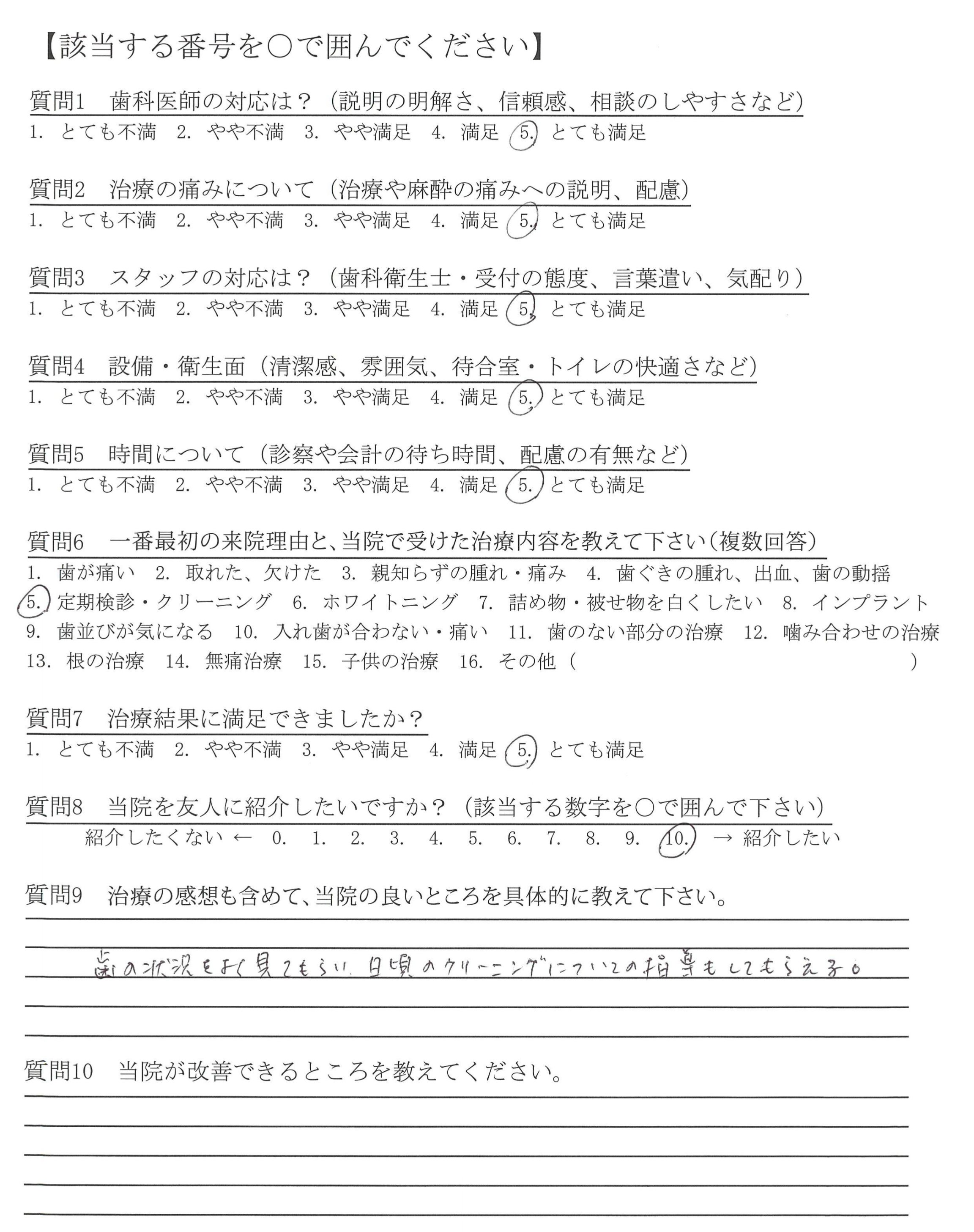 【該当する番号を○で囲んでください】

質問1　歯科医師の対応は？（説明の明解さ、信頼感、相談のしやすさなど）
1. とても不満　2. やや不満　3. やや満足　4. 満足　5. とても満足

質問2　治療の痛みについて（治療や麻酔の痛みへの説明、配慮）
1. とても不満　2. やや不満　3. やや満足　4. 満足　5. とても満足

質問3　スタッフの対応は？（歯科衛生士・受付の態度、言葉遣い、気配り）
1. とても不満　2. やや不満　3. やや満足　4. 満足　5. とても満足

質問4　設備・衛生面（清潔感、雰囲気、待合室・トイレの快適さなど）
1. とても不満　2. やや不満　3. やや満足　4. 満足　5. とても満足

質問5　時間について（診察や会計の待ち時間、配慮の有無など）
1. とても不満　2. やや不満　3. やや満足　4. 満足　5. とても満足

質問6　一番最初の来院理由と、当院で受けた治療内容を教えて下さい（複数回答）
1. 歯が痛い　2. 取れた、欠けた　3. 親知らずの腫れ・痛み　4. 歯ぐきの腫れ、出血、歯の動揺　5. 定期検診・クリーニング　6. ホワイトニング　7. 詰め物・被せ物を白くしたい　8. インプラント　9. 歯並びが気になる　10. 入れ歯が合わない・痛い　11. 歯のない部分の治療　12. 噛み合わせの治療　13. 根の治療　14. 無痛治療　15. 子供の治療　16. その他（　　　　）

質問7　治療結果に満足できましたか？
1. とても不満　2. やや不満　3. やや満足　4. 満足　5. とても満足

質問8　当院を友人に紹介したいですか？（該当する数字を○で囲んで下さい）
紹介したくない ←　0.　1.　2.　3.　4.　5.　6.　7.　8.　9.　10.　→ 紹介したい

質問9　治療の感想も含めて、当院の良いところを具体的に教えて下さい。

歯の状況をよく見てもらい、日頃のクリーニングについての指導もしてもらえる。

質問10　当院が改善できるところを教えてください。